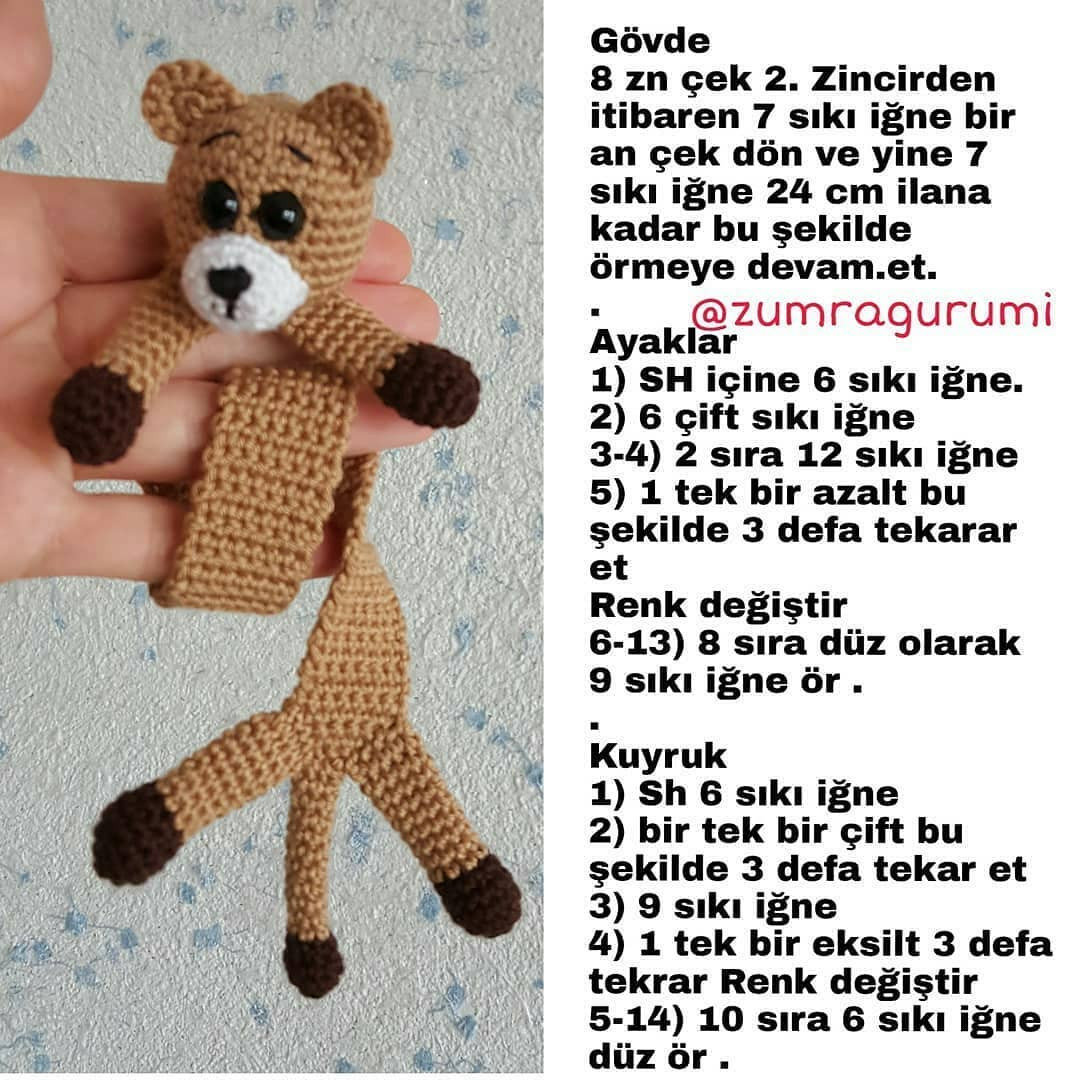 Gövde
8 zn çek 2. Zincirden itibaren 7 sıkı iğne bir an çek dön ve yine 7 sıkı iğne 24 cm ilana kadar bu şekilde örmeye devam.et.
.
@zumragurumi
Ayaklar
1) SH içine 6 sıkı iğne.
2) 6 çift sıkı iğne
3-4) 2 sıra 12 sıkı iğne
5) 1 tek bir azalt bu şekilde 3 defa tekarar et
Renk değiştir
6-13) 8 sıra düz olarak 9 sıkı iğne ör .
.
Kuyruk
1) Sh 6 sıkı iğne
2) bir tek bir çift bu şekilde 3 defa tekar et
3) 9 sıkı iğne
4) 1 tek bir eksilt 3 defa tekrar Renk değiştir
5-14) 10 sıra 6 sıkı iğne düz ör .